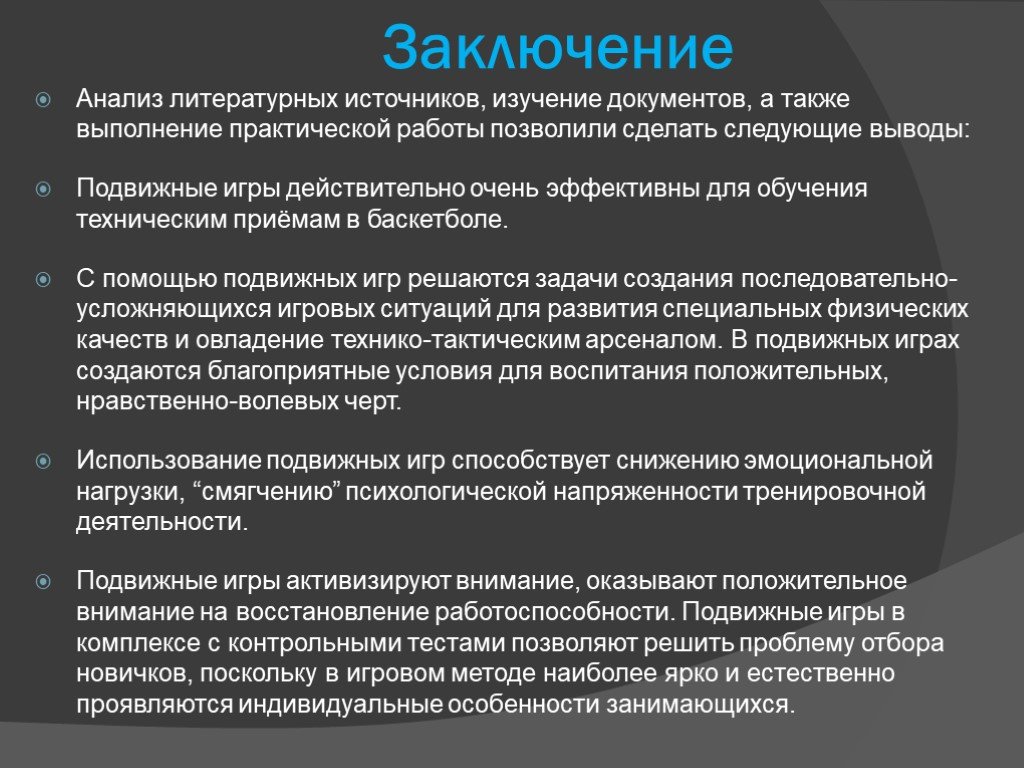 Заключение

Анализ литературных источников, изучение документов, а также выполнение практической работы позволили сделать следующие выводы:

Подвижные игры действительно очень эффективны для обучения техническим приёмам в баскетболе.

С помощью подвижных игр решаются задачи создания последовательно-усложняющихся игровых ситуаций для развития специальных физических качеств и овладение технико-тактическим арсеналом. В подвижных играх создаются благоприятные условия для воспитания положительных, нравственно-волевых черт.

Использование подвижных игр способствует снижению эмоциональной нагрузки, “смягчению” психологической напряженности тренировочной деятельности.

Подвижные игры активизируют внимание, оказывают положительное внимание на восстановление работоспособности. Подвижные игры в комплексе с контрольными тестами позволяют решить проблему отбора новичков, поскольку в игровом методе наиболее ярко и естественно проявляются индивидуальные особенности занимающихся.